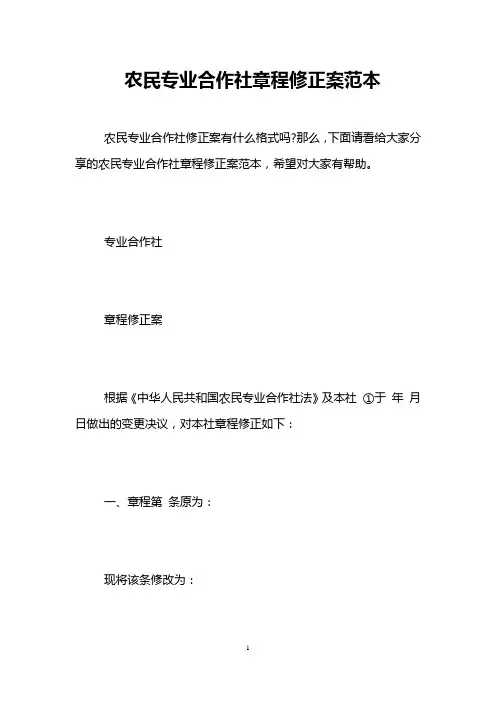 农民专业合作社章程修正案范本

农民专业合作社修正案有什么格式吗?那么，下面请看给大家分享的农民专业合作社章程修正案范本，希望对大家有帮助。

专业合作社

章程修正案

根据《中华人民共和国农民专业合作社法》及本社 ①于 年 月 日做出的变更决议，对本社章程修正如下：

一、章程第 条原为：

现将该条修改为：

1